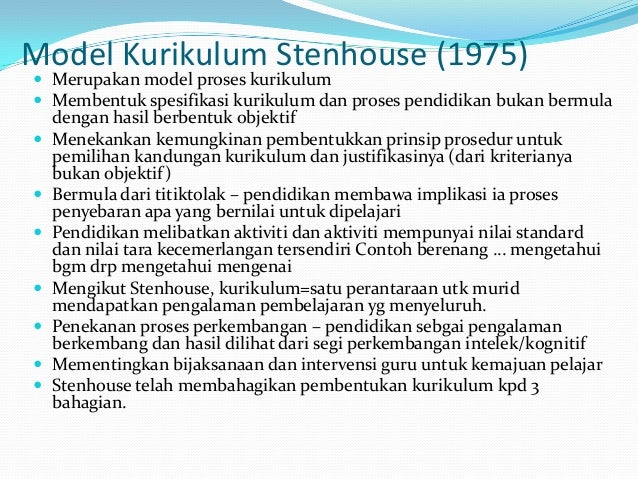 Model Kurikulum Stenhouse (1975)

- Merupakan model proses kurikulum
- Membentuk spesifikasi kurikulum dan proses pendidikan bukan bermula dengan hasil berbentuk objektif
- Menekankan kemungkinan pembentukkan prinsip prosedur untuk pemilihan kandungan kurikulum dan justifikasinya (dari kriterianya bukan objektif)
- Bermula dari titiktolak – pendidikan membawa implikasi ia proses penyebaran apa yang bernilai untuk dipelajari
- Pendidikan melibatkan aktiviti dan aktiviti mempunyai nilai standard dan nilai tara kecemerlangan tersendiri Contoh berenang … mengetahui bgm drp mengetahui mengenai
- Mengikut Stenhouse, kurikulum=satu perantaraan utk murid mendapatkan pengalaman pembelajaran yg menyeluruh.
- Penekanan proses perkembangan – pendidikan sebgai pengalaman berkembang dan hasil dilihat dari segi perkembangan intelek/kognitif
- Mementingkan bijaksanaan dan intervensi guru untuk kemajuan pelajar
- Stenhouse telah membahagikan pembentukan kurikulum kpd 3 bahagian.